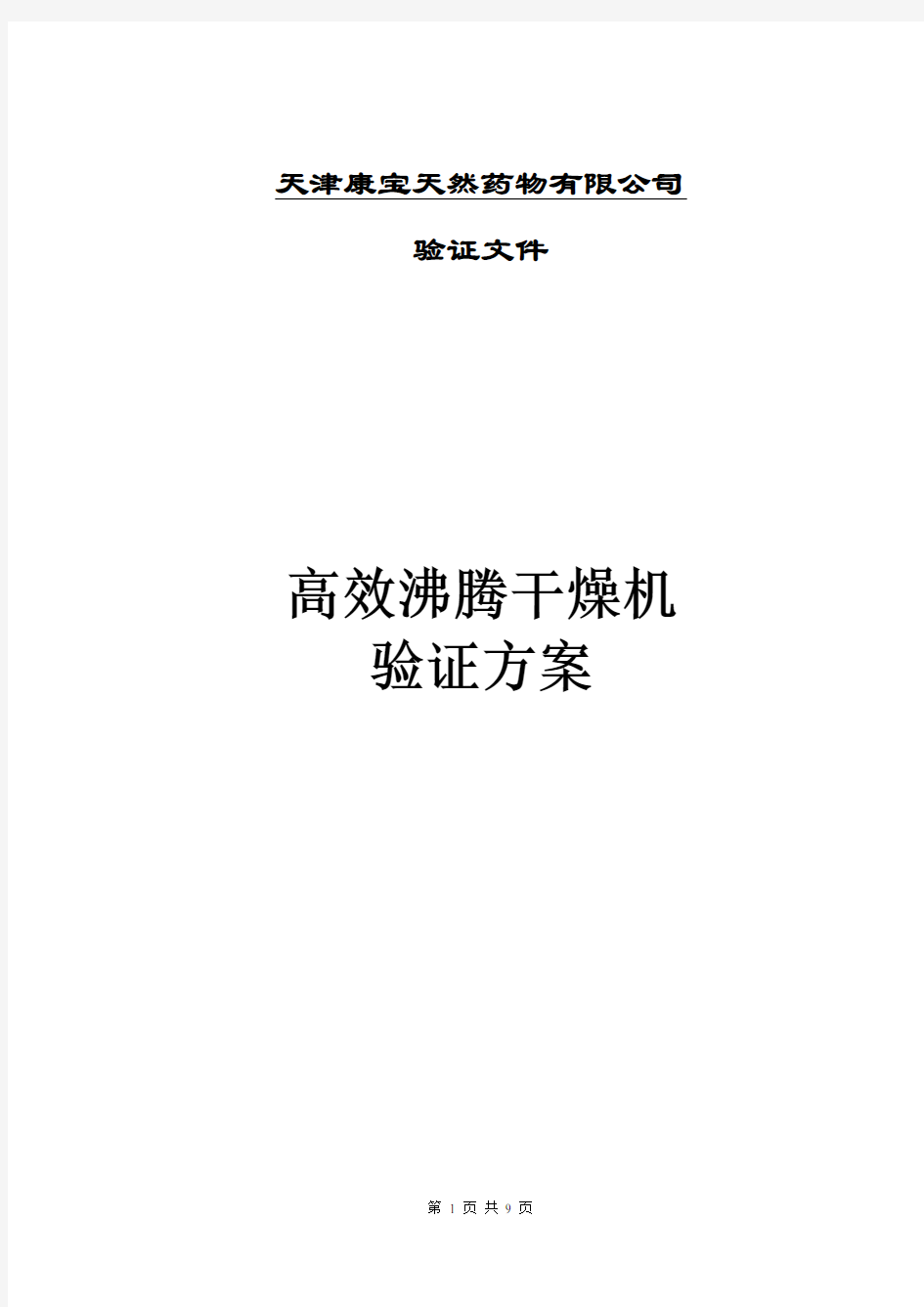 天津康宝天然药物有限公司

验证文件

高效沸腾干燥机
验证方案

第 1 页 共 9 页